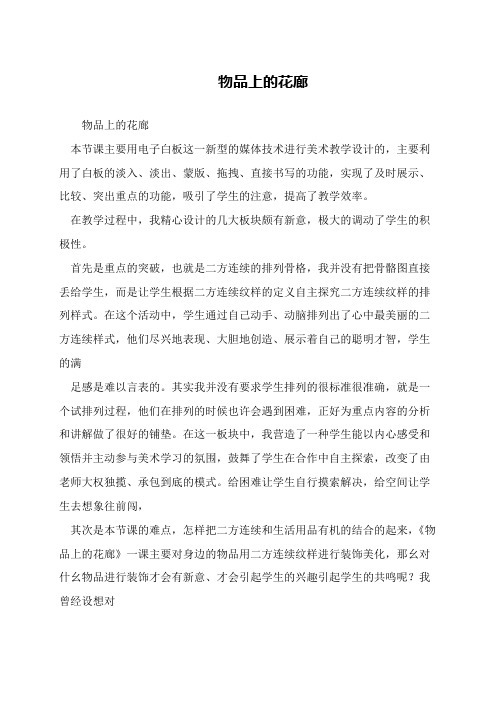 物品上的花廊

物品上的花廊

本节课主要用电子白板这一新型的媒体技术进行美术教学设计的，主要利用了白板的淡入、淡出、蒙版、拖拽、直接书写的功能，实现了及时展示、比较、突出重点的功能，吸引了学生的注意，提高了教学效率。

在教学过程中，我精心设计的几大板块颇有新意，极大的调动了学生的积极性。

首先是重点的突破，也就是二方连续的排列骨格，我并没有把骨骼图直接丢给学生，而是让学生根据二方连续纹样的定义自主探究二方连续纹样的排列样式。在这个活动中，学生通过自己动手、动脑排列出了心中最美丽的二方连续样式，他们尽兴地表现、大胆地创造、展示着自己的聪明才智，学生的满

足感是难以言表的。其实我并没有要求学生排列的很标准很准确，就是一个试排列过程，他们在排列的时候也许会遇到困难，正好为重点内容的分析和讲解做了很好的铺垫。在这一板块中，我营造了一种学生能以内心感受和领悟并主动参与美术学习的氛围，鼓舞了学生在合作中自主探索，改变了由老师大权独揽、承包到底的模式。给困难让学生自行摸索解决，给空间让学生去想象往前闯，

其次是本节课的难点，怎样把二方连续和生活用品有机的结合的起来，《物品上的花廊》一课主要对身边的物品用二方连续纹样进行装饰美化，那幺对什幺物品进行装饰才会有新意、才会引起学生的兴趣引起学生的共鸣呢？我曾经设想对